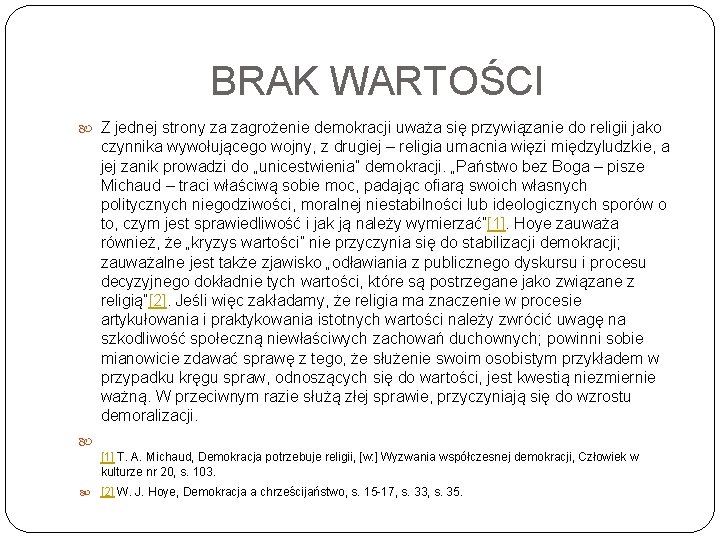 BRAK WARTOŚCI

Z jednej strony za zagrożenie demokracji uważa się przywiązanie do religii jako czynnika wywołującego wojny, z drugiej – religia umacnia więzi międzyludzkie, a jej zanik prowadzi do „unicestwienia" demokracji. „Państwo bez Boga – pisze Michaud – traci właściwą sobie moc, padając ofiarą swoich własnych politycznych niegodziwości, moralnej niestabilności lub ideologicznych sporów o to, czym jest sprawiedliwość i jak ją należy wymierzać"[1]. Hoye zauważa również, że „kryzys wartości" nie przyczynia się do stabilizacji demokracji; zauważalne jest także zjawisko „odławiania z publicznego dyskursu i procesu decyzyjnego dokładnie tych wartości, które są postrzegane jako związane z religią"[2]. Jeśli więc zakładamy, że religia ma znaczenie w procesie artykułowania i praktykowania istotnych wartości należy zwrócić uwagę na szkodliwość społeczną niewłaściwych zachowań duchownych; powinni sobie mianowicie zdawać sprawę z tego, że służenie swoim osobistym przykładem w przypadku kręgu spraw, odnoszących się do wartości, jest kwestią niezmiernie ważną. W przeciwnym razie służą złej sprawie, przyczyniają się do wzrostu demoralizacji.

[1] T. A. Michaud, Demokracja potrzebuje religii, [w:] Wyzwania współczesnej demokracji, Człowiek w kulturze nr 20, s. 103.

[2] W. J. Hoye, Demokracja a chrześcijaństwo, s. 15-17, s. 33, s. 35.